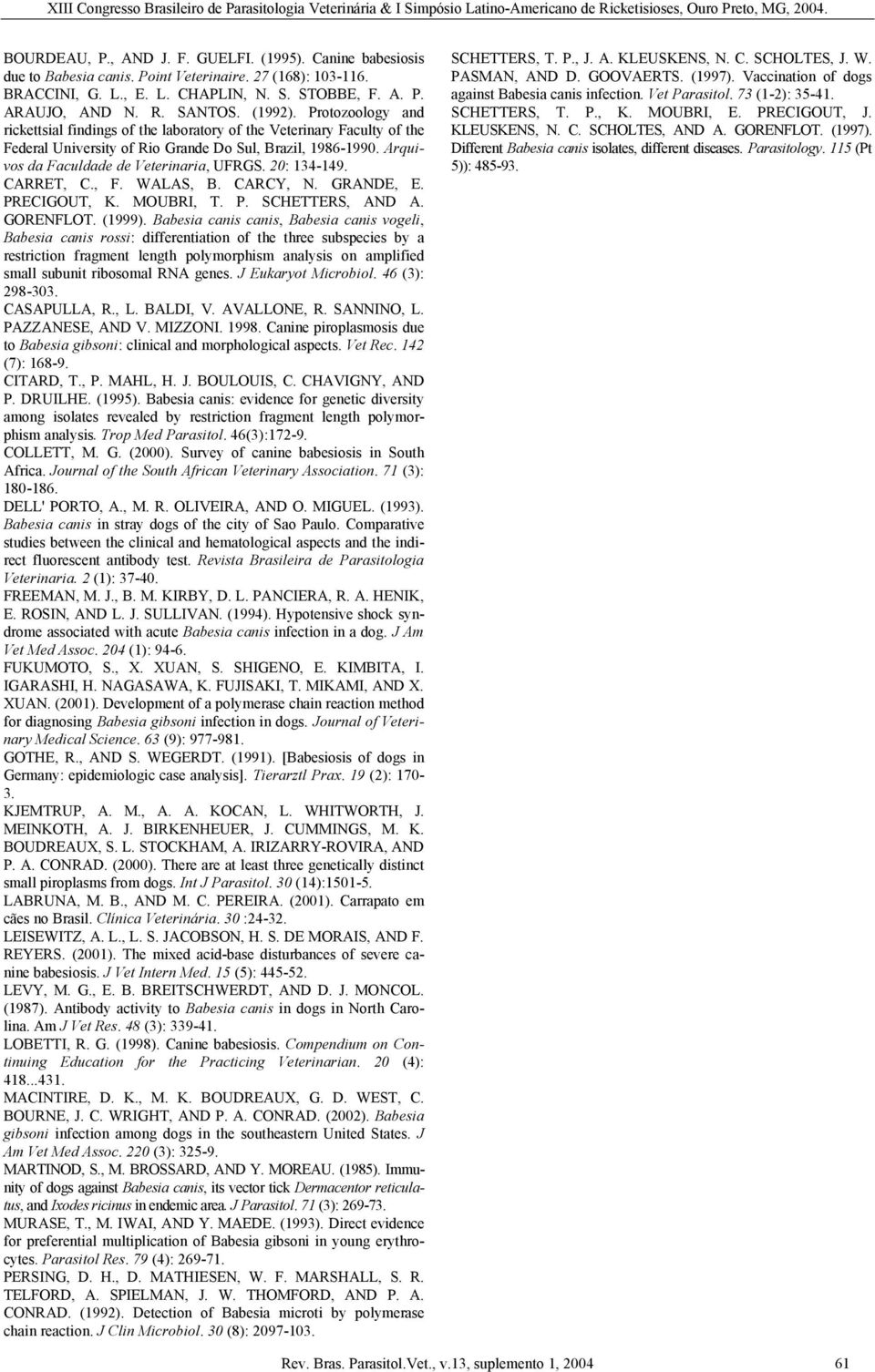 XIII Congresso Brasileiro de Parasitologia Veterinária & I Simpósio Latino-Americano de Ricketisioses, Ouro Preto, MG, 2004.

BOURDEAU, P., AND J. F. GUELFI. (1995). Canine babesiosis due to Babesia canis. Point Veterinaire. 27 (168): 103-116.
BRACCINI, G. L., E. L. CHAPLIN, N. S. STOBBE, F. A. P. ARAUJO, AND N. R. SANTOS. (1992). Protozoology and rickettsial findings of the laboratory of the Veterinary Faculty of the Federal University of Rio Grande Do Sul, Brazil, 1986-1990. Arquivos da Faculdade de Veterinaria, UFRGS. 20: 134-149.
CARRET, C., F. WALAS, B. CARCY, N. GRANDE, E. PRECIGOUT, K. MOUBRI, T. P. SCHETTERS, AND A. GORENFLOT. (1999). Babesia canis canis, Babesia canis vogeli, Babesia canis rossi: differentiation of the three subspecies by a restriction fragment length polymorphism analysis on amplified small subunit ribosomal RNA genes. J Eukaryot Microbiol. 46 (3): 298-303.
CASAPULLA, R., L. BALDI, V. AVALLONE, R. SANNINO, L. PAZZANESE, AND V. MIZZONI. 1998. Canine piroplasmosis due to Babesia gibsoni: clinical and morphological aspects. Vet Rec. 142 (7): 168-9.
CITARD, T., P. MAHL, H. J. BOULOUIS, C. CHAVIGNY, AND P. DRUILHE. (1995). Babesia canis: evidence for genetic diversity among isolates revealed by restriction fragment length polymorphism analysis. Trop Med Parasitol. 46(3):172-9.
COLLETT, M. G. (2000). Survey of canine babesiosis in South Africa. Journal of the South African Veterinary Association. 71 (3): 180-186.
DELL' PORTO, A., M. R. OLIVEIRA, AND O. MIGUEL. (1993). Babesia canis in stray dogs of the city of Sao Paulo. Comparative studies between the clinical and hematological aspects and the indirect fluorescent antibody test. Revista Brasileira de Parasitologia Veterinaria. 2 (1): 37-40.
FREEMAN, M. J., B. M. KIRBY, D. L. PANCIERA, R. A. HENIK, E. ROSIN, AND L. J. SULLIVAN. (1994). Hypotensive shock syndrome associated with acute Babesia canis infection in a dog. J Am Vet Med Assoc. 204 (1): 94-6.
FUKUMOTO, S., X. XUAN, S. SHIGENO, E. KIMBITA, I. IGARASHI, H. NAGASAWA, K. FUJISAKI, T. MIKAMI, AND X. XUAN. (2001). Development of a polymerase chain reaction method for diagnosing Babesia gibsoni infection in dogs. Journal of Veterinary Medical Science. 63 (9): 977-981.
GOTHE, R., AND S. WEGERDT. (1991). [Babesiosis of dogs in Germany: epidemiologic case analysis]. Tierarztl Prax. 19 (2): 170-3.
KJEMTRUP, A. M., A. A. KOCAN, L. WHITWORTH, J. MEINKOTH, A. J. BIRKENHEUER, J. CUMMINGS, M. K. BOUDREAUX, S. L. STOCKHAM, A. IRIZARRY-ROVIRA, AND P. A. CONRAD. (2000). There are at least three genetically distinct small piroplasms from dogs. Int J Parasitol. 30 (14):1501-5.
LABRUNA, M. B., AND M. C. PEREIRA. (2001). Carrapato em cães no Brasil. Clínica Veterinária. 30 :24-32.
LEISEWITZ, A. L., L. S. JACOBSON, H. S. DE MORAIS, AND F. REYERS. (2001). The mixed acid-base disturbances of severe canine babesiosis. J Vet Intern Med. 15 (5): 445-52.
LEVY, M. G., E. B. BREITSCHWERDT, AND D. J. MONCOL. (1987). Antibody activity to Babesia canis in dogs in North Carolina. Am J Vet Res. 48 (3): 339-41.
LOBETTI, R. G. (1998). Canine babesiosis. Compendium on Continuing Education for the Practicing Veterinarian. 20 (4): 418...431.
MACINTIRE, D. K., M. K. BOUDREAUX, G. D. WEST, C. BOURNE, J. C. WRIGHT, AND P. A. CONRAD. (2002). Babesia gibsoni infection among dogs in the southeastern United States. J Am Vet Med Assoc. 220 (3): 325-9.
MARTINOD, S., M. BROSSARD, AND Y. MOREAU. (1985). Immunity of dogs against Babesia canis, its vector tick Dermacentor reticulatus, and Ixodes ricinus in endemic area. J Parasitol. 71 (3): 269-73.
MURASE, T., M. IWAI, AND Y. MAEDE. (1993). Direct evidence for preferential multiplication of Babesia gibsoni in young erythrocytes. Parasitol Res. 79 (4): 269-71.
PERSING, D. H., D. MATHIESEN, W. F. MARSHALL, S. R. TELFORD, A. SPIELMAN, J. W. THOMFORD, AND P. A. CONRAD. (1992). Detection of Babesia microti by polymerase chain reaction. J Clin Microbiol. 30 (8): 2097-103.

SCHETTERS, T. P., J. A. KLEUSKENS, N. C. SCHOLTES, J. W. PASMAN, AND D. GOOVAERTS. (1997). Vaccination of dogs against Babesia canis infection. Vet Parasitol. 73 (1-2): 35-41.
SCHETTERS, T. P., K. MOUBRI, E. PRECIGOUT, J. KLEUSKENS, N. C. SCHOLTES, AND A. GORENFLOT. (1997). Different Babesia canis isolates, different diseases. Parasitology. 115 (Pt 5)): 485-93.

Rev. Bras. Parasitol.Vet., v.13, suplemento 1, 2004 61